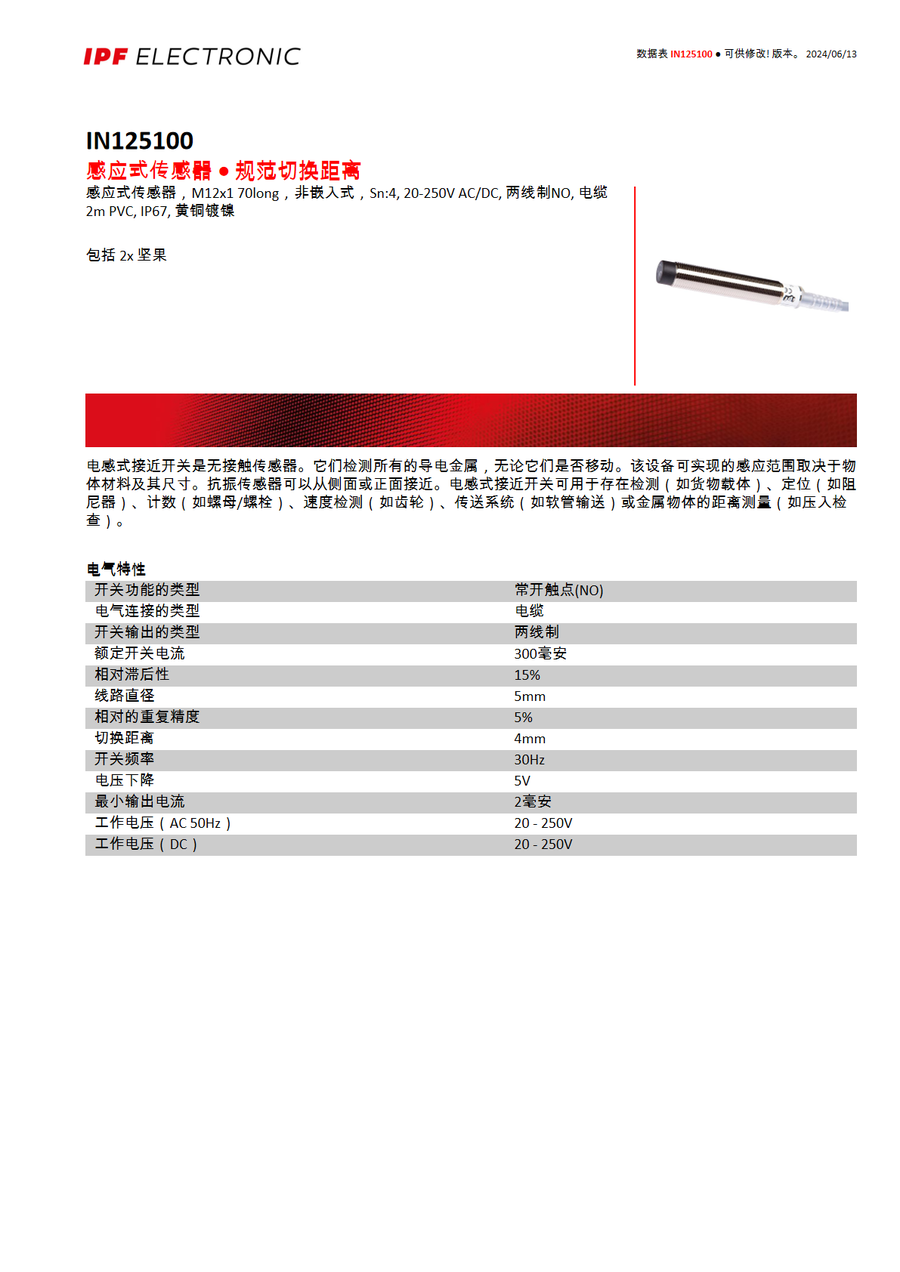 IPF ELECTRONIC

数据表 IN125100 ● 可供修改! 版本。 2024/06/13

IN125100
感应式传感器 ● 规范切换距离
感应式传感器，M12x1 70long，非嵌入式，Sn:4, 20-250V AC/DC, 两线制NO, 电缆 2m PVC, IP67, 黄铜镀镍

包括 2x 坚果

电感式接近开关是无接触传感器。它们检测所有的导电金属，无论它们是否移动。该设备可实现的感应范围取决于物体材料及其尺寸。抗振传感器可以从侧面或正面接近。电感式接近开关可用于存在检测（如货物载体）、定位（如阻尼器）、计数（如螺母/螺栓）、速度检测（如齿轮）、传送系统（如软管输送）或金属物体的距离测量（如压入检查）。

电气特性

| 开关功能的类型 | 常开触点(NO) |
|---|---|
| 电气连接的类型 | 电缆 |
| 开关输出的类型 | 两线制 |
| 额定开关电流 | 300毫安 |
| 相对滞后性 | 15% |
| 线路直径 | 5mm |
| 相对的重复精度 | 5% |
| 切换距离 | 4mm |
| 开关频率 | 30Hz |
| 电压下降 | 5V |
| 最小输出电流 | 2毫安 |
| 工作电压（AC 50Hz） | 20 - 250V |
| 工作电压（DC） | 20 - 250V |